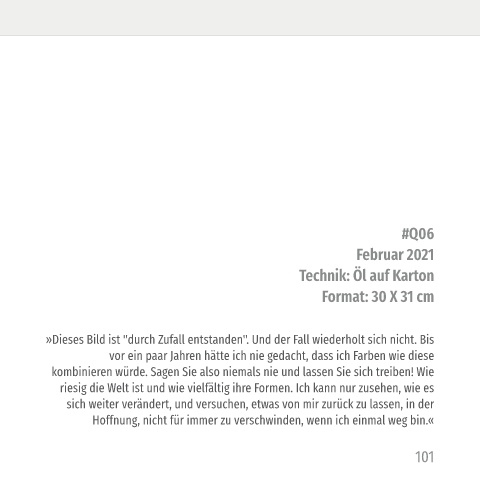 #Q06
Februar 2021
Technik: Öl auf Karton
Format: 30 X 31 cm

»Dieses Bild ist "durch Zufall entstanden". Und der Fall wiederholt sich nicht. Bis vor ein paar Jahren hätte ich nie gedacht, dass ich Farben wie diese kombinieren würde. Sagen Sie also niemals nie und lassen Sie sich treiben! Wie riesig die Welt ist und wie vielfältig ihre Formen. Ich kann nur zusehen, wie es sich weiter verändert, und versuchen, etwas von mir zurück zu lassen, in der Hoffnung, nicht für immer zu verschwinden, wenn ich einmal weg bin.«

101